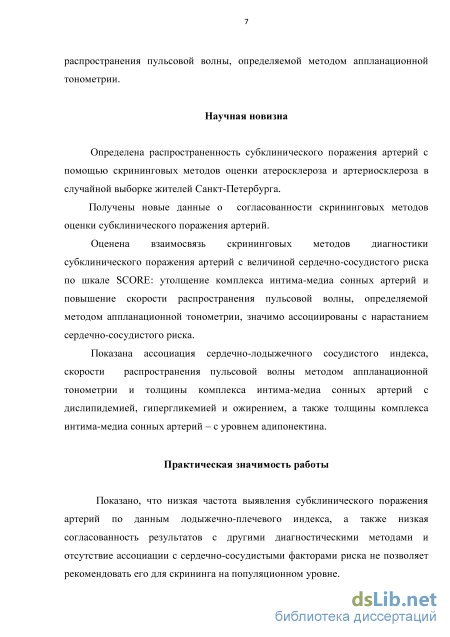 7

распространения пульсовой волны, определяемой методом аппланационной тонометрии.

Научная новизна

Определена распространенность субклинического поражения артерий с помощью скрининговых методов оценки атеросклероза и артериосклероза в случайной выборке жителей Санкт-Петербурга.

Получены новые данные о согласованности скрининговых методов оценки субклинического поражения артерий.

Оценена взаимосвязь скрининговых методов диагностики субклинического поражения артерий с величиной сердечно-сосудистого риска по шкале SCORE: утолщение комплекса интима-медиа сонных артерий и повышение скорости распространения пульсовой волны, определяемой методом аппланационной тонометрии, значимо ассоциированы с нарастанием сердечно-сосудистого риска.

Показана ассоциация сердечно-лодыжечного сосудистого индекса, скорости распространения пульсовой волны методом аппланационной тонометрии и толщины комплекса интима-медиа сонных артерий с дислипидемией, гипергликемией и ожирением, а также толщины комплекса интима-медиа сонных артерий – с уровнем адипонектина.

Практическая значимость работы

Показано, что низкая частота выявления субклинического поражения артерий по данным лодыжечно-плечевого индекса, а также низкая согласованность результатов с другими диагностическими методами и отсутствие ассоциации с сердечно-сосудистыми факторами риска не позволяет рекомендовать его для скрининга на популяционном уровне.

dsLib.net
библиотека диссертаций